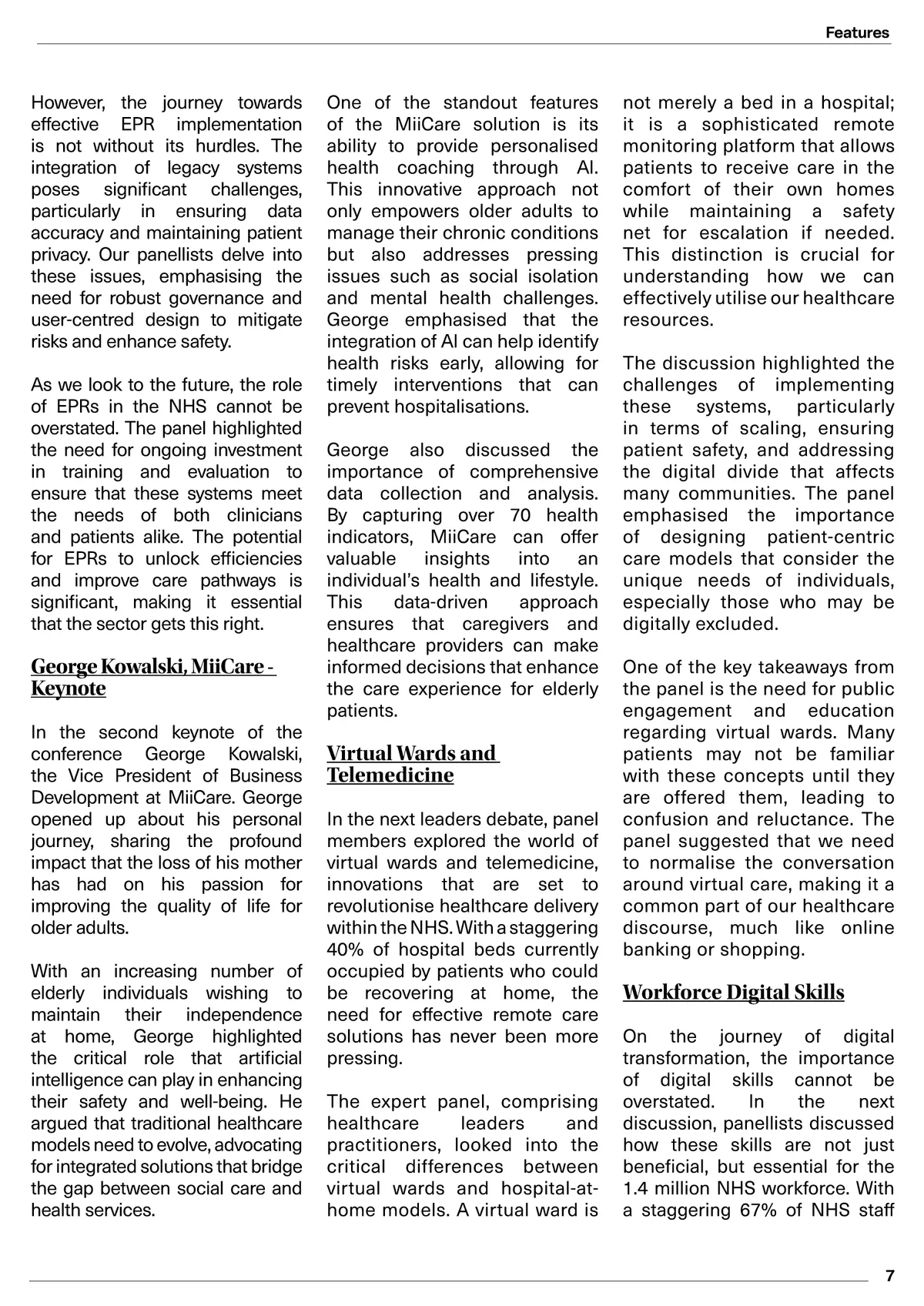 Features

However, the journey towards effective EPR implementation is not without its hurdles. The integration of legacy systems poses significant challenges, particularly in ensuring data accuracy and maintaining patient privacy. Our panellists delve into these issues, emphasising the need for robust governance and user-centred design to mitigate risks and enhance safety.

As we look to the future, the role of EPRs in the NHS cannot be overstated. The panel highlighted the need for ongoing investment in training and evaluation to ensure that these systems meet the needs of both clinicians and patients alike. The potential for EPRs to unlock efficiencies and improve care pathways is significant, making it essential that the sector gets this right.

George Kowalski, MiiCare - Keynote

In the second keynote of the conference George Kowalski, the Vice President of Business Development at MiiCare. George opened up about his personal journey, sharing the profound impact that the loss of his mother has had on his passion for improving the quality of life for older adults.

With an increasing number of elderly individuals wishing to maintain their independence at home, George highlighted the critical role that artificial intelligence can play in enhancing their safety and well-being. He argued that traditional healthcare models need to evolve, advocating for integrated solutions that bridge the gap between social care and health services.

One of the standout features of the MiiCare solution is its ability to provide personalised health coaching through AI. This innovative approach not only empowers older adults to manage their chronic conditions but also addresses pressing issues such as social isolation and mental health challenges. George emphasised that the integration of AI can help identify health risks early, allowing for timely interventions that can prevent hospitalisations.

George also discussed the importance of comprehensive data collection and analysis. By capturing over 70 health indicators, MiiCare can offer valuable insights into an individual's health and lifestyle. This data-driven approach ensures that caregivers and healthcare providers can make informed decisions that enhance the care experience for elderly patients.

Virtual Wards and Telemedicine

In the next leaders debate, panel members explored the world of virtual wards and telemedicine, innovations that are set to revolutionise healthcare delivery within the NHS. With a staggering 40% of hospital beds currently occupied by patients who could be recovering at home, the need for effective remote care solutions has never been more pressing.

The expert panel, comprising healthcare leaders and practitioners, looked into the critical differences between virtual wards and hospital-at-home models. A virtual ward is not merely a bed in a hospital; it is a sophisticated remote monitoring platform that allows patients to receive care in the comfort of their own homes while maintaining a safety net for escalation if needed. This distinction is crucial for understanding how we can effectively utilise our healthcare resources.

The discussion highlighted the challenges of implementing these systems, particularly in terms of scaling, ensuring patient safety, and addressing the digital divide that affects many communities. The panel emphasised the importance of designing patient-centric care models that consider the unique needs of individuals, especially those who may be digitally excluded.

One of the key takeaways from the panel is the need for public engagement and education regarding virtual wards. Many patients may not be familiar with these concepts until they are offered them, leading to confusion and reluctance. The panel suggested that we need to normalise the conversation around virtual care, making it a common part of our healthcare discourse, much like online banking or shopping.

Workforce Digital Skills

On the journey of digital transformation, the importance of digital skills cannot be overstated. In the next discussion, panellists discussed how these skills are not just beneficial, but essential for the 1.4 million NHS workforce. With a staggering 67% of NHS staff

7